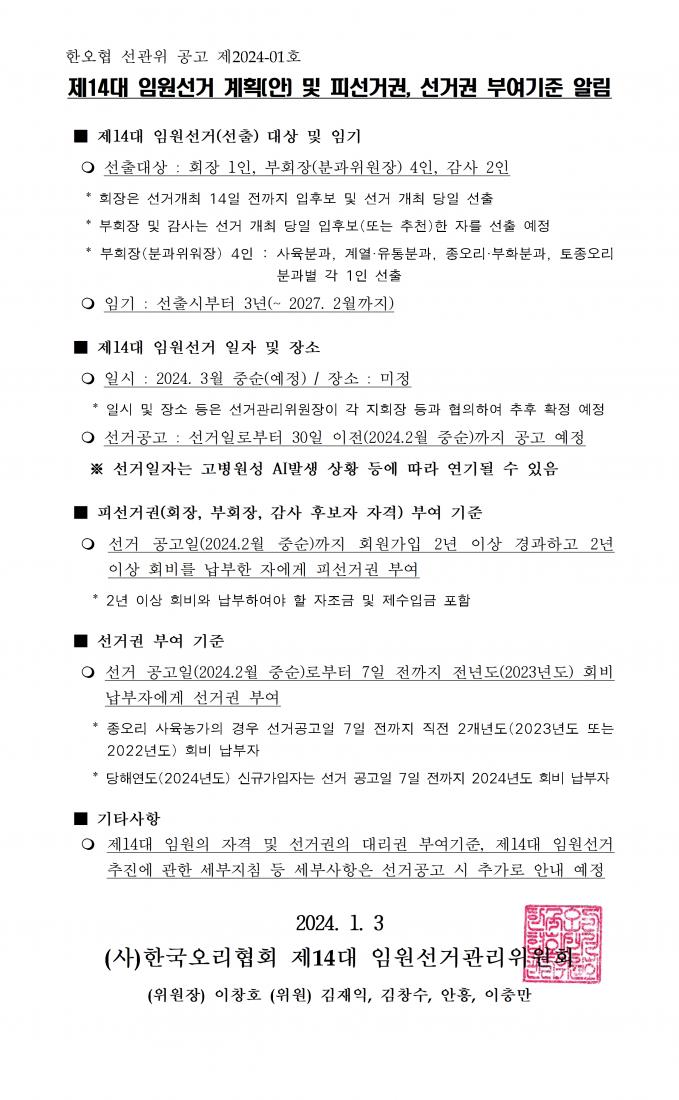 한오협 선관위 공고 제2024-01호

제14대 임원선거 계획(안) 및 피선거권, 선거권 부여기준 알림

■ 제14대 임원선거(선출) 대상 및 임기

❍ 선출대상 : 회장 1인, 부회장(분과위원장) 4인, 감사 2인

* 회장은 선거개최 14일 전까지 입후보 및 선거 개최 당일 선출

* 부회장 및 감사는 선거 개최 당일 입후보(또는 추천)한 자를 선출 예정

* 부회장(분과위원장) 4인 : 사육분과, 계열·유통분과, 종오리·부화분과, 토종오리 분과별 각 1인 선출

❍ 임기 : 선출시부터 3년(~ 2027. 2월까지)

■ 제14대 임원선거 일자 및 장소

❍ 일시 : 2024. 3월 중순(예정) / 장소 : 미정

* 일시 및 장소 등은 선거관리위원장이 각 지회장 등과 협의하여 추후 확정 예정

❍ 선거공고 : 선거일로부터 30일 이전(2024.2월 중순)까지 공고 예정

※ 선거일자는 고병원성 AI발생 상황 등에 따라 연기될 수 있음

■ 피선거권(회장, 부회장, 감사 후보자 자격) 부여 기준

❍ 선거 공고일(2024.2월 중순)까지 회원가입 2년 이상 경과하고 2년 이상 회비를 납부한 자에게 피선거권 부여

* 2년 이상 회비와 납부하여야 할 자조금 및 제수입금 포함

■ 선거권 부여 기준

❍ 선거 공고일(2024.2월 중순)로부터 7일 전까지 전년도(2023년도) 회비 납부자에게 선거권 부여

* 종오리 사육농가의 경우 선거공고일 7일 전까지 직전 2개년도(2023년도 또는 2022년도) 회비 납부자

* 당해연도(2024년도) 신규가입자는 선거 공고일 7일 전까지 2024년도 회비 납부자

■ 기타사항

❍ 제14대 임원의 자격 및 선거권의 대리권 부여기준, 제14대 임원선거 추진에 관한 세부지침 등 세부사항은 선거공고 시 추가로 안내 예정

2024. 1. 3

(사)한국오리협회 제14대 임원선거관리위원회

(위원장) 이창호 (위원) 김재익, 김창수, 안홍, 이충만